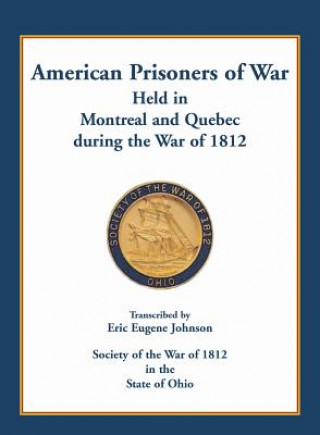 American Prisoners of War
Held in
Montreal and Quebec
during the War of 1812

SOCIETY OF THE WAR OF 1812
OHIO

Transcribed by
Eric Eugene Johnson

Society of the War of 1812
in the
State of Ohio